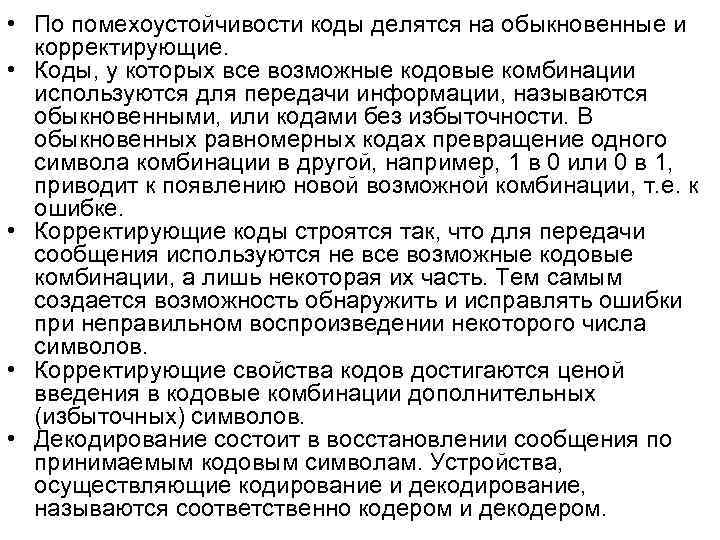 • По помехоустойчивости коды делятся на обыкновенные и корректирующие.
• Коды, у которых все возможные кодовые комбинации используются для передачи информации, называются обыкновенными, или кодами без избыточности. В обыкновенных равномерных кодах превращение одного символа комбинации в другой, например, 1 в 0 или 0 в 1, приводит к появлению новой возможной комбинации, т.е. к ошибке.
• Корректирующие коды строятся так, что для передачи сообщения используются не все возможные кодовые комбинации, а лишь некоторая их часть. Тем самым создается возможность обнаружить и исправлять ошибки при неправильном воспроизведении некоторого числа символов.
• Корректирующие свойства кодов достигаются ценой введения в кодовые комбинации дополнительных (избыточных) символов.
• Декодирование состоит в восстановлении сообщения по принимаемым кодовым символам. Устройства, осуществляющие кодирование и декодирование, называются соответственно кодером и декодером.